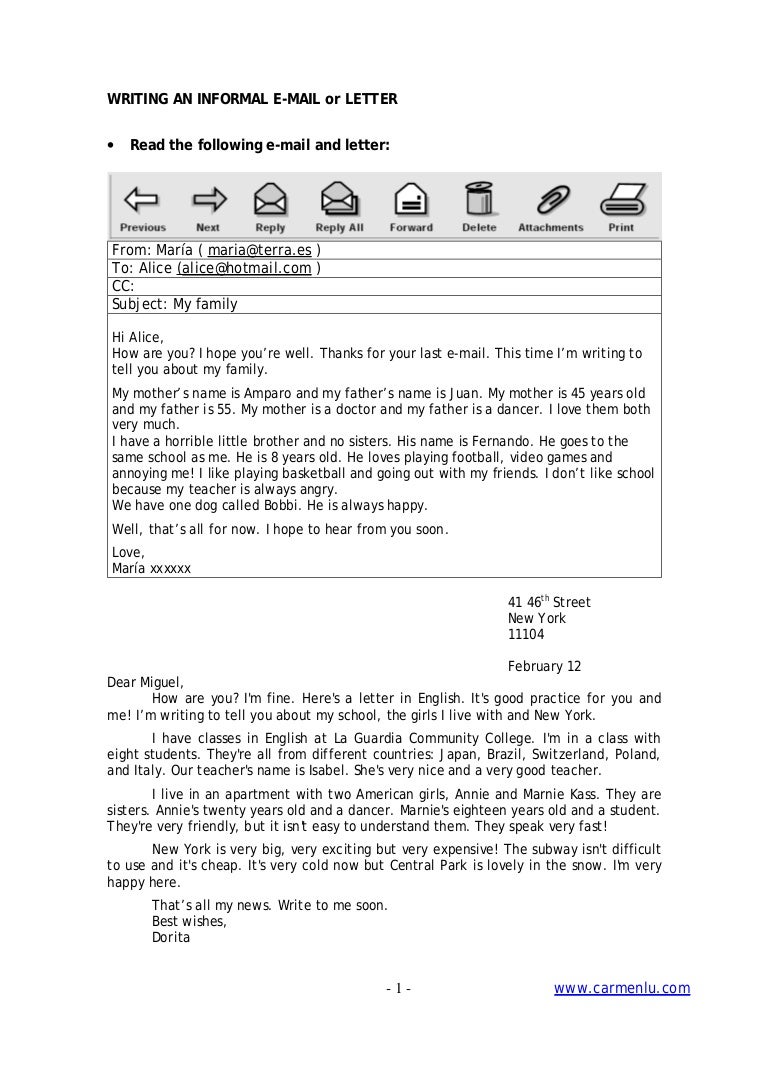 WRITING AN INFORMAL E-MAIL or LETTER

• Read the following e-mail and letter:

Previous Next Reply Reply All Forward Delete Attachments Print

From: María ( maria@terra.es )
To: Alice (alice@hotmail.com )
CC:
Subject: My family

Hi Alice,
How are you? I hope you're well. Thanks for your last e-mail. This time I'm writing to tell you about my family.

My mother's name is Amparo and my father's name is Juan. My mother is 45 years old and my father is 55. My mother is a doctor and my father is a dancer. I love them both very much.
I have a horrible little brother and no sisters. His name is Fernando. He goes to the same school as me. He is 8 years old. He loves playing football, video games and annoying me! I like playing basketball and going out with my friends. I don't like school because my teacher is always angry.
We have one dog called Bobbi. He is always happy.

Well, that's all for now. I hope to hear from you soon.

Love,
María xxxxxx

41 46$^{th}$ Street
New York
11104

February 12

Dear Miguel,
How are you? I'm fine. Here's a letter in English. It's good practice for you and me! I'm writing to tell you about my school, the girls I live with and New York.

I have classes in English at La Guardia Community College. I'm in a class with eight students. They're all from different countries: Japan, Brazil, Switzerland, Poland, and Italy. Our teacher's name is Isabel. She's very nice and a very good teacher.

I live in an apartment with two American girls, Annie and Marnie Kass. They are sisters. Annie's twenty years old and a dancer. Marnie's eighteen years old and a student. They're very friendly, but it isn't easy to understand them. They speak very fast!

New York is very big, very exciting but very expensive! The subway isn't difficult to use and it's cheap. It's very cold now but Central Park is lovely in the snow. I'm very happy here.

That's all my news. Write to me soon.
Best wishes,
Dorita

- 1 -

www.carmenlu.com